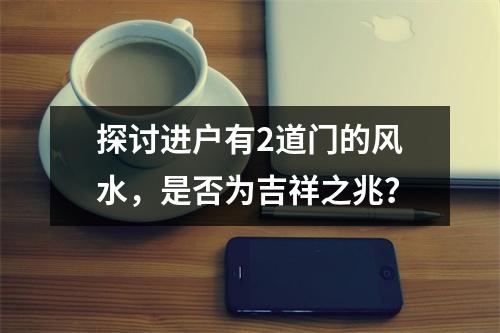 探讨进户有2道门的风水，是否为吉祥之兆?